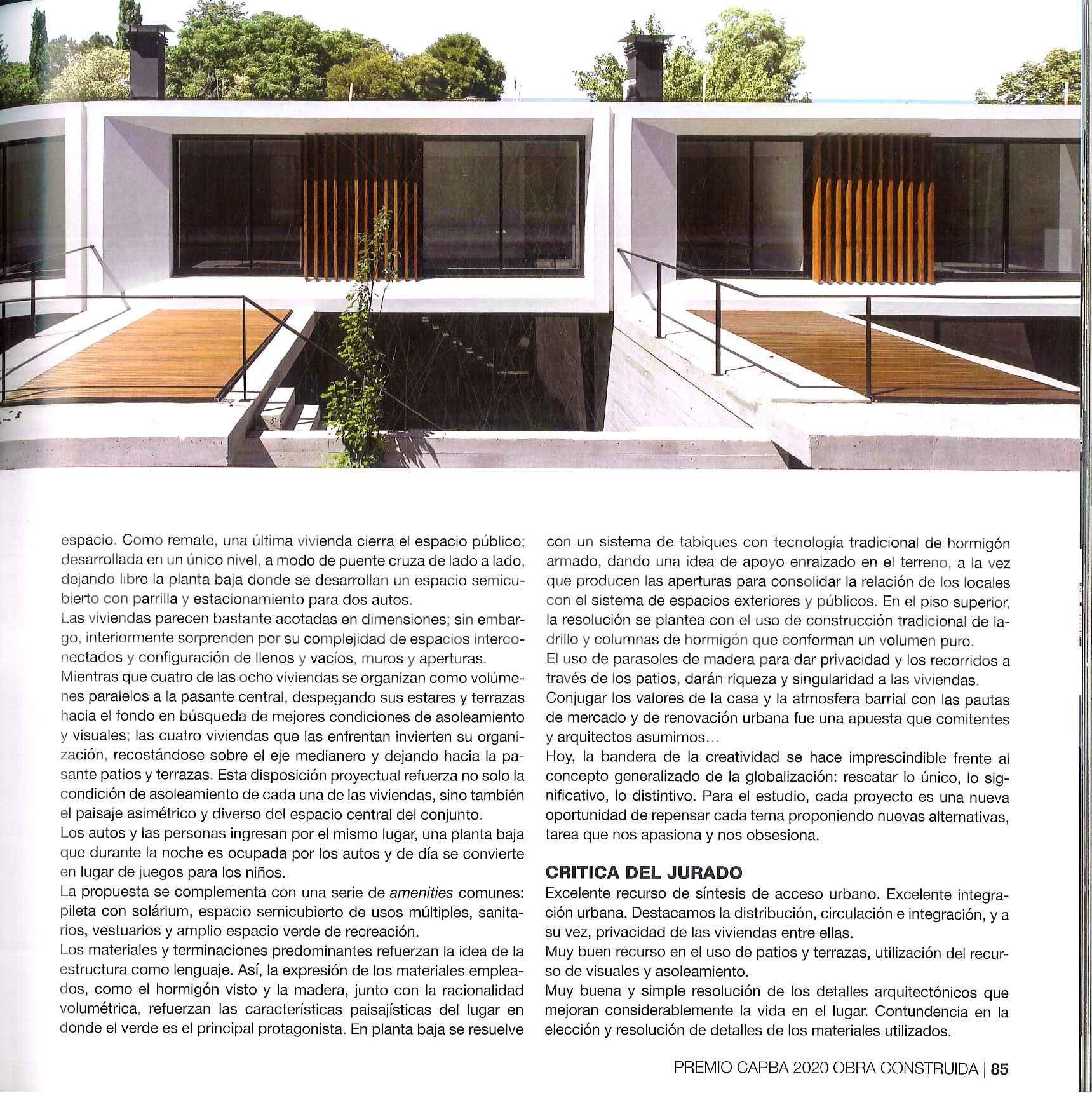 espacio. Como remate, una última vivienda cierra el espacio público; desarrollada en un único nivel, a modo de puente cruza de lado a lado, dejando libre la planta baja donde se desarrollan un espacio semicubierto con parrilla y estacionamiento para dos autos.
Las viviendas parecen bastante acotadas en dimensiones; sin embargo, interiormente sorprenden por su complejidad de espacios interconectados y configuración de llenos y vacíos, muros y aperturas.
Mientras que cuatro de las ocho viviendas se organizan como volúmenes paralelos a la pasante central, despegando sus estares y terrazas hacia el fondo en búsqueda de mejores condiciones de asoleamiento y visuales; las cuatro viviendas que las enfrentan invierten su organización, recostándose sobre el eje medianero y dejando hacia la pasante patios y terrazas. Esta disposición proyectual refuerza no solo la condición de asoleamiento de cada una de las viviendas, sino también el paisaje asimétrico y diverso del espacio central del conjunto.
Los autos y las personas ingresan por el mismo lugar, una planta baja que durante la noche es ocupada por los autos y de día se convierte en lugar de juegos para los niños.
La propuesta se complementa con una serie de amenities comunes: pileta con solárium, espacio semicubierto de usos múltiples, sanitarios, vestuarios y amplio espacio verde de recreación.
Los materiales y terminaciones predominantes refuerzan la idea de la estructura como lenguaje. Así, la expresión de los materiales empleados, como el hormigón visto y la madera, junto con la racionalidad volumétrica, refuerzan las características paisajísticas del lugar en donde el verde es el principal protagonista. En planta baja se resuelve con un sistema de tabiques con tecnología tradicional de hormigón armado, dando una idea de apoyo enraizado en el terreno, a la vez que producen las aperturas para consolidar la relación de los locales con el sistema de espacios exteriores y públicos. En el piso superior, la resolución se plantea con el uso de construcción tradicional de ladrillo y columnas de hormigón que conforman un volumen puro.
El uso de parasoles de madera para dar privacidad y los recorridos a través de los patios, darán riqueza y singularidad a las viviendas.
Conjugar los valores de la casa y la atmosfera barrial con las pautas de mercado y de renovación urbana fue una apuesta que comitentes y arquitectos asumimos...
Hoy, la bandera de la creatividad se hace imprescindible frente al concepto generalizado de la globalización: rescatar lo único, lo significativo, lo distintivo. Para el estudio, cada proyecto es una nueva oportunidad de repensar cada tema proponiendo nuevas alternativas, tarea que nos apasiona y nos obsesiona.

CRITICA DEL JURADO
Excelente recurso de síntesis de acceso urbano. Excelente integración urbana. Destacamos la distribución, circulación e integración, y a su vez, privacidad de las viviendas entre ellas.
Muy buen recurso en el uso de patios y terrazas, utilización del recurso de visuales y asoleamiento.
Muy buena y simple resolución de los detalles arquitectónicos que mejoran considerablemente la vida en el lugar. Contundencia en la elección y resolución de detalles de los materiales utilizados.

PREMIO CAPBA 2020 OBRA CONSTRUIDA | 85